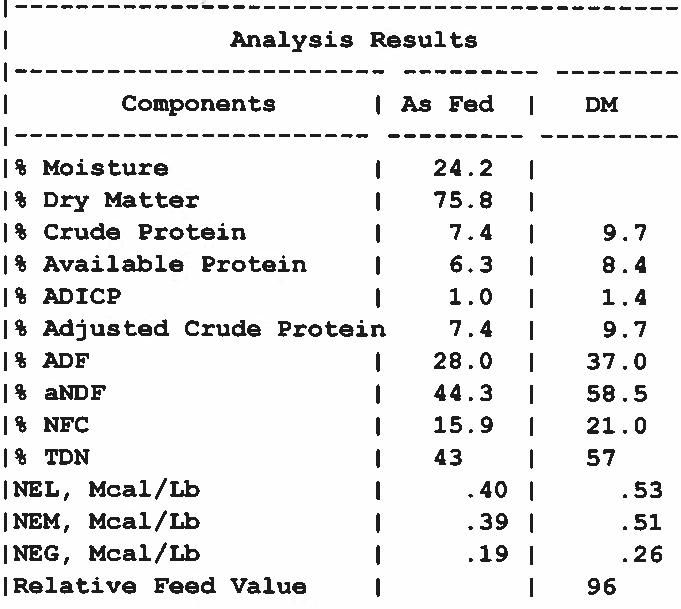 Analysis Results

| Components | As Fed | DM |
|---|---|---|
| % Moisture | 24.2 | |
| % Dry Matter | 75.8 | |
| % Crude Protein | 7.4 | 9.7 |
| % Available Protein | 6.3 | 8.4 |
| % ADICP | 1.0 | 1.4 |
| % Adjusted Crude Protein | 7.4 | 9.7 |
| % ADF | 28.0 | 37.0 |
| % aNDF | 44.3 | 58.5 |
| % NFC | 15.9 | 21.0 |
| % TDN | 43 | 57 |
| NEL, Mcal/Lb | .40 | .53 |
| NEM, Mcal/Lb | .39 | .51 |
| NEG, Mcal/Lb | .19 | .26 |
| Relative Feed Value | | 96 |